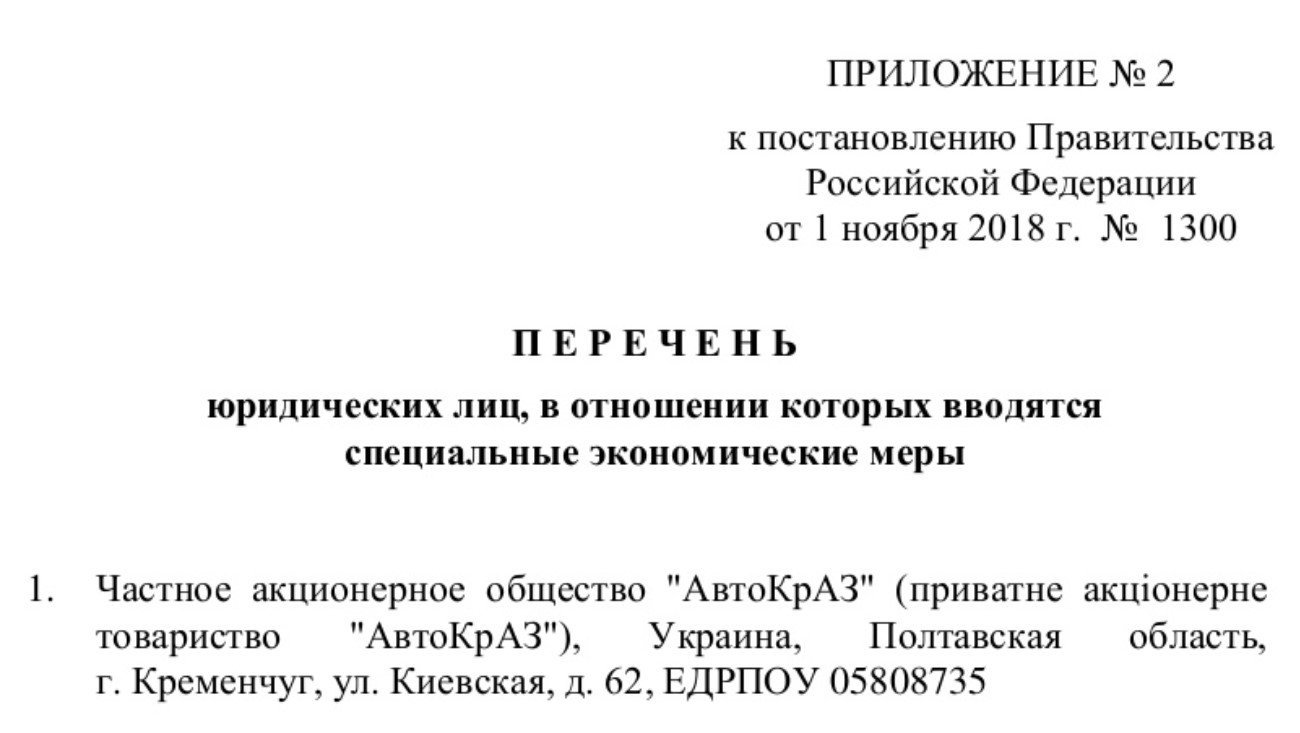 ПРИЛОЖЕНИЕ № 2

к постановлению Правительства
Российской Федерации
от 1 ноября 2018 г. № 1300

П Е Р Е Ч Е Н Ь

юридических лиц, в отношении которых вводятся
специальные экономические меры

1. Частное акционерное общество "АвтоКрАЗ" (приватне акціонерне товариство "АвтоКрАЗ"), Украина, Полтавская область, г. Кременчуг, ул. Киевская, д. 62, ЕДРПОУ 05808735